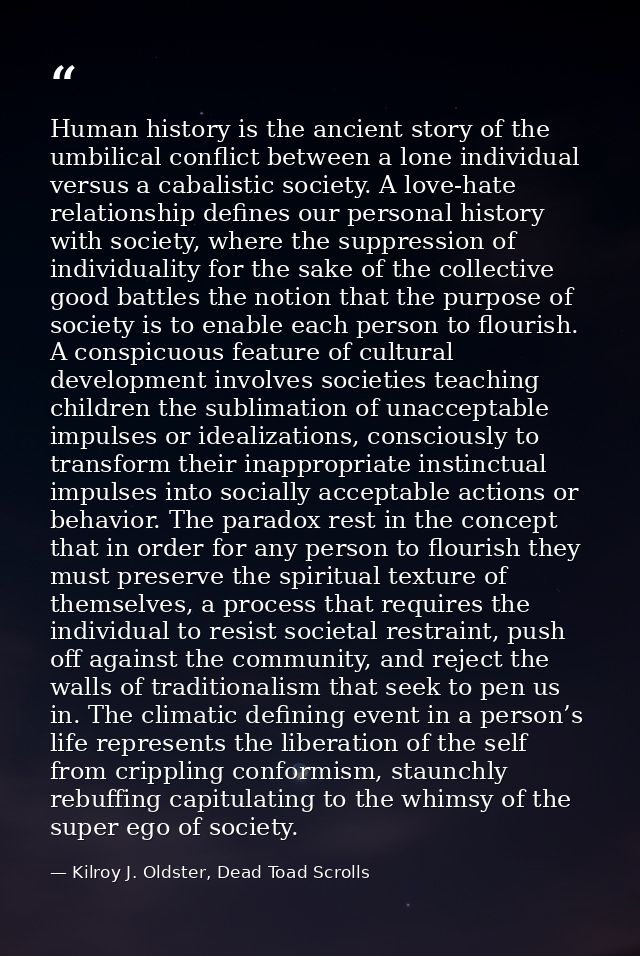 “

Human history is the ancient story of the umbilical conflict between a lone individual versus a cabalistic society. A love-hate relationship defines our personal history with society, where the suppression of individuality for the sake of the collective good battles the notion that the purpose of society is to enable each person to flourish. A conspicuous feature of cultural development involves societies teaching children the sublimation of unacceptable impulses or idealizations, consciously to transform their inappropriate instinctual impulses into socially acceptable actions or behavior. The paradox rest in the concept that in order for any person to flourish they must preserve the spiritual texture of themselves, a process that requires the individual to resist societal restraint, push off against the community, and reject the walls of traditionalism that seek to pen us in. The climatic defining event in a person’s life represents the liberation of the self from crippling conformism, staunchly rebuffing capitulating to the whimsy of the super ego of society.

— Kilroy J. Oldster, Dead Toad Scrolls